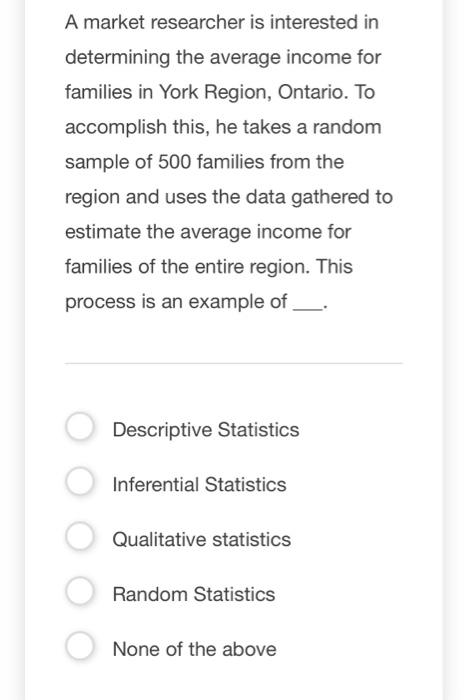 A market researcher is interested in determining the average income for families in York Region, Ontario. To accomplish this, he takes a random sample of 500 families from the region and uses the data gathered to estimate the average income for families of the entire region. This process is an example of ___.

Descriptive Statistics

Inferential Statistics

Qualitative statistics

Random Statistics

None of the above